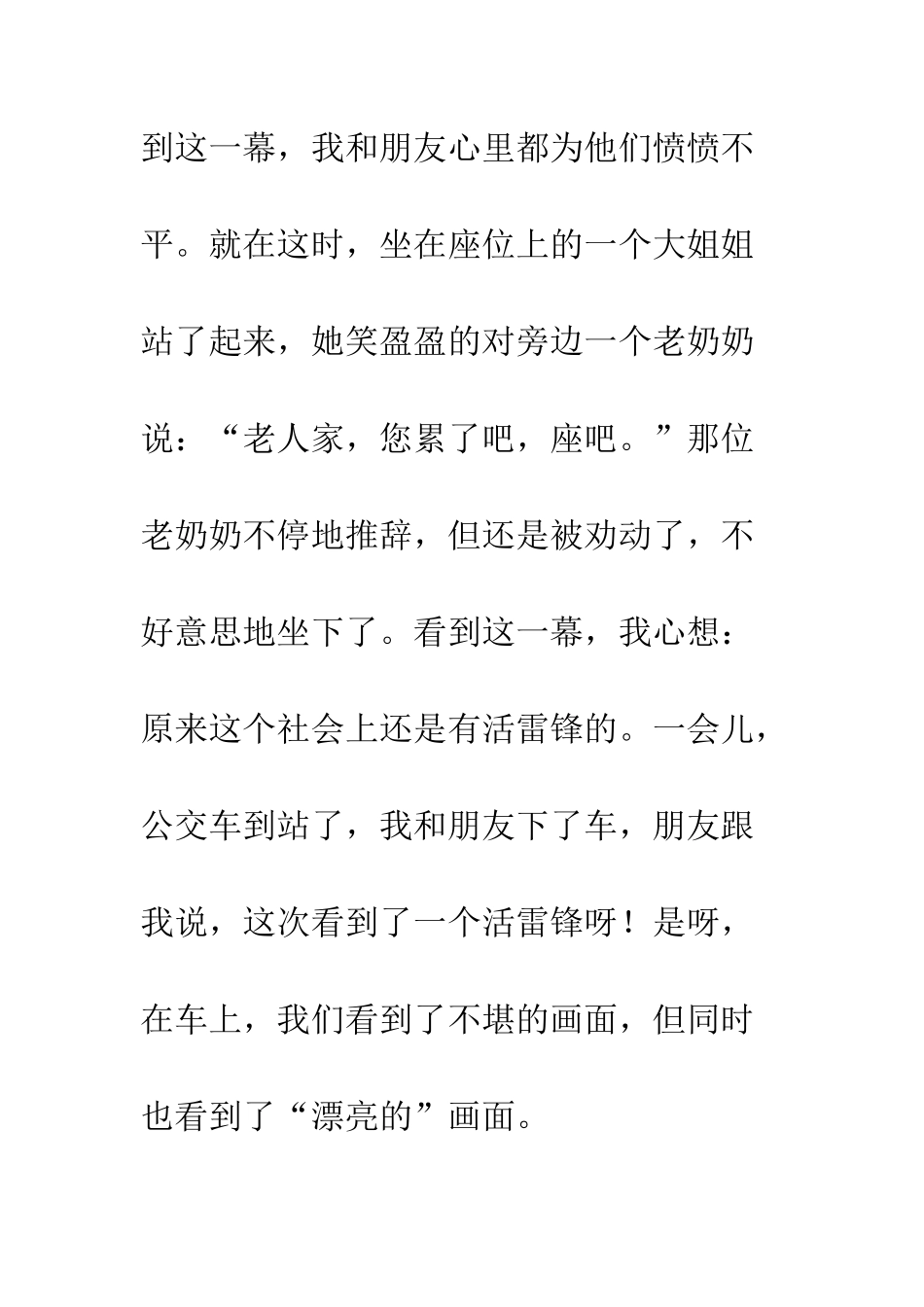 到这一幕，我和朋友心里都为他们愤愤不平。就在这时，坐在座位上的一个大姐姐站了起来，她笑盈盈的对旁边一个老奶奶说：“老人家，您累了吧，座吧。”那位老奶奶不停地推辞，但还是被劝动了，不好意思地坐下了。看到这一幕，我心想：原来这个社会上还是有活雷锋的。一会儿，公交车到站了，我和朋友下了车，朋友跟我说，这次看到了一个活雷锋呀！是呀，在车上，我们看到了不堪的画面，但同时也看到了“漂亮的”画面。